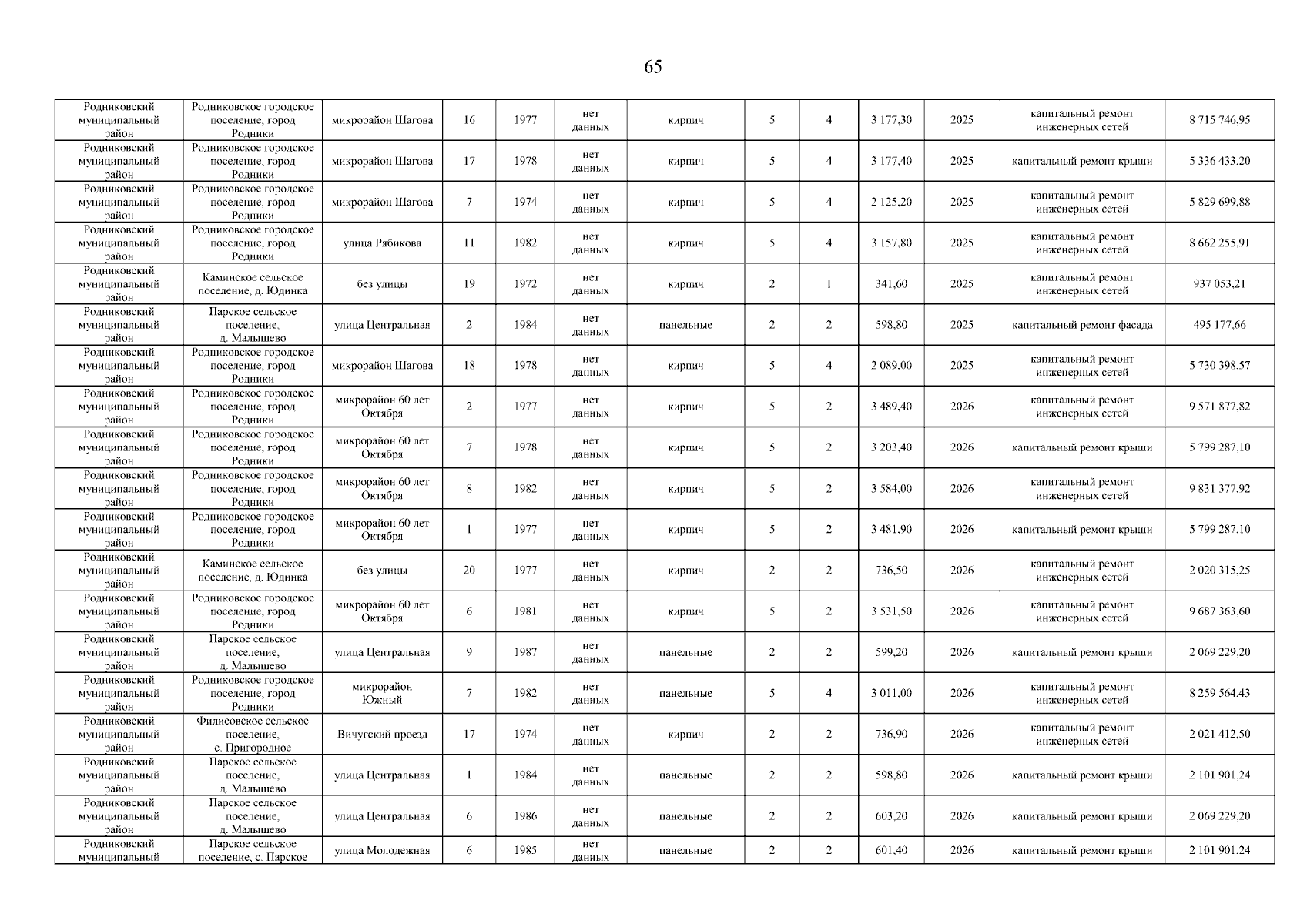 65

| | | | | | | | | | | | | |
|---|---|---|---|---|---|---|---|---|---|---|---|---|
| Родниковский муниципальный район | Родниковское городское поселение, город Родники | микрорайон Шагова | 16 | 1977 | нет данных | кирпич | 5 | 4 | 3 177,30 | 2025 | капитальный ремонт инженерных сетей | 8 715 746,95 |
| Родниковский муниципальный район | Родниковское городское поселение, город Родники | микрорайон Шагова | 17 | 1978 | нет данных | кирпич | 5 | 4 | 3 177,40 | 2025 | капитальный ремонт крыши | 5 336 433,20 |
| Родниковский муниципальный район | Родниковское городское поселение, город Родники | микрорайон Шагова | 7 | 1974 | нет данных | кирпич | 5 | 4 | 2 125,20 | 2025 | капитальный ремонт инженерных сетей | 5 829 699,88 |
| Родниковский муниципальный район | Родниковское городское поселение, город Родники | улица Рябикова | 11 | 1982 | нет данных | кирпич | 5 | 4 | 3 157,80 | 2025 | капитальный ремонт инженерных сетей | 8 662 255,91 |
| Родниковский муниципальный район | Каминское сельское поселение, д. Юдинка | без улицы | 19 | 1972 | нет данных | кирпич | 2 | 1 | 341,60 | 2025 | капитальный ремонт инженерных сетей | 937 053,21 |
| Родниковский муниципальный район | Парское сельское поселение, д. Малышево | улица Центральная | 2 | 1984 | нет данных | панельные | 2 | 2 | 598,80 | 2025 | капитальный ремонт фасада | 495 177,66 |
| Родниковский муниципальный район | Родниковское городское поселение, город Родники | микрорайон Шагова | 18 | 1978 | нет данных | кирпич | 5 | 4 | 2 089,00 | 2025 | капитальный ремонт инженерных сетей | 5 730 398,57 |
| Родниковский муниципальный район | Родниковское городское поселение, город Родники | микрорайон 60 лет Октября | 2 | 1977 | нет данных | кирпич | 5 | 2 | 3 489,40 | 2026 | капитальный ремонт инженерных сетей | 9 571 877,82 |
| Родниковский муниципальный район | Родниковское городское поселение, город Родники | микрорайон 60 лет Октября | 7 | 1978 | нет данных | кирпич | 5 | 2 | 3 203,40 | 2026 | капитальный ремонт крыши | 5 799 287,10 |
| Родниковский муниципальный район | Родниковское городское поселение, город Родники | микрорайон 60 лет Октября | 8 | 1982 | нет данных | кирпич | 5 | 2 | 3 584,00 | 2026 | капитальный ремонт инженерных сетей | 9 831 377,92 |
| Родниковский муниципальный район | Родниковское городское поселение, город Родники | микрорайон 60 лет Октября | 1 | 1977 | нет данных | кирпич | 5 | 2 | 3 481,90 | 2026 | капитальный ремонт крыши | 5 799 287,10 |
| Родниковский муниципальный район | Каминское сельское поселение, д. Юдинка | без улицы | 20 | 1977 | нет данных | кирпич | 2 | 2 | 736,50 | 2026 | капитальный ремонт инженерных сетей | 2 020 315,25 |
| Родниковский муниципальный район | Родниковское городское поселение, город Родники | микрорайон 60 лет Октября | 6 | 1981 | нет данных | кирпич | 5 | 2 | 3 531,50 | 2026 | капитальный ремонт инженерных сетей | 9 687 363,60 |
| Родниковский муниципальный район | Парское сельское поселение, д. Малышево | улица Центральная | 9 | 1987 | нет данных | панельные | 2 | 2 | 599,20 | 2026 | капитальный ремонт крыши | 2 069 229,20 |
| Родниковский муниципальный район | Родниковское городское поселение, город Родники | микрорайон Южный | 7 | 1982 | нет данных | панельные | 5 | 4 | 3 011,00 | 2026 | капитальный ремонт инженерных сетей | 8 259 564,43 |
| Родниковский муниципальный район | Филисовское сельское поселение, с. Пригородное | Вичугский проезд | 17 | 1974 | нет данных | кирпич | 2 | 2 | 736,90 | 2026 | капитальный ремонт инженерных сетей | 2 021 412,50 |
| Родниковский муниципальный район | Парское сельское поселение, д. Малышево | улица Центральная | 1 | 1984 | нет данных | панельные | 2 | 2 | 598,80 | 2026 | капитальный ремонт крыши | 2 101 901,24 |
| Родниковский муниципальный район | Парское сельское поселение, д. Малышево | улица Центральная | 6 | 1986 | нет данных | панельные | 2 | 2 | 603,20 | 2026 | капитальный ремонт крыши | 2 069 229,20 |
| Родниковский муниципальный | Парское сельское поселение, с. Парское | улица Молодежная | 6 | 1985 | нет данных | панельные | 2 | 2 | 601,40 | 2026 | капитальный ремонт крыши | 2 101 901,24 |